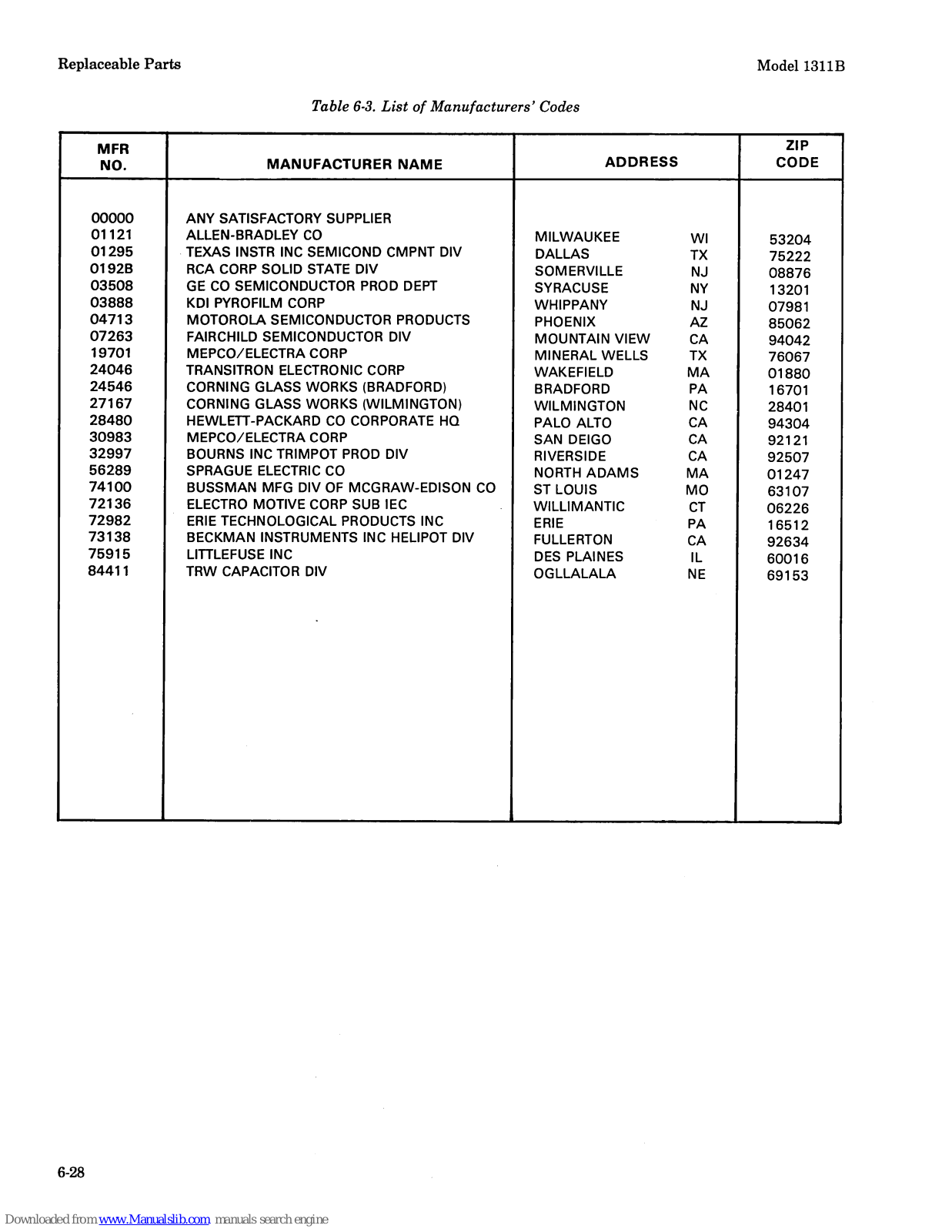 Replaceable Parts

Model 1311B

Table 6-3. List of Manufacturers' Codes

| MFR NO. | MANUFACTURER NAME | ADDRESS | | ZIP CODE |
|---|---|---|---|---|
| 00000 | ANY SATISFACTORY SUPPLIER | | | |
| 01121 | ALLEN-BRADLEY CO | MILWAUKEE | WI | 53204 |
| 01295 | TEXAS INSTR INC SEMICOND CMPNT DIV | DALLAS | TX | 75222 |
| 0192B | RCA CORP SOLID STATE DIV | SOMERVILLE | NJ | 08876 |
| 03508 | GE CO SEMICONDUCTOR PROD DEPT | SYRACUSE | NY | 13201 |
| 03888 | KDI PYROFILM CORP | WHIPPANY | NJ | 07981 |
| 04713 | MOTOROLA SEMICONDUCTOR PRODUCTS | PHOENIX | AZ | 85062 |
| 07263 | FAIRCHILD SEMICONDUCTOR DIV | MOUNTAIN VIEW | CA | 94042 |
| 19701 | MEPCO/ELECTRA CORP | MINERAL WELLS | TX | 76067 |
| 24046 | TRANSITRON ELECTRONIC CORP | WAKEFIELD | MA | 01880 |
| 24546 | CORNING GLASS WORKS (BRADFORD) | BRADFORD | PA | 16701 |
| 27167 | CORNING GLASS WORKS (WILMINGTON) | WILMINGTON | NC | 28401 |
| 28480 | HEWLETT-PACKARD CO CORPORATE HQ | PALO ALTO | CA | 94304 |
| 30983 | MEPCO/ELECTRA CORP | SAN DEIGO | CA | 92121 |
| 32997 | BOURNS INC TRIMPOT PROD DIV | RIVERSIDE | CA | 92507 |
| 56289 | SPRAGUE ELECTRIC CO | NORTH ADAMS | MA | 01247 |
| 74100 | BUSSMAN MFG DIV OF MCGRAW-EDISON CO | ST LOUIS | MO | 63107 |
| 72136 | ELECTRO MOTIVE CORP SUB IEC | WILLIMANTIC | CT | 06226 |
| 72982 | ERIE TECHNOLOGICAL PRODUCTS INC | ERIE | PA | 16512 |
| 73138 | BECKMAN INSTRUMENTS INC HELIPOT DIV | FULLERTON | CA | 92634 |
| 75915 | LITTLEFUSE INC | DES PLAINES | IL | 60016 |
| 84411 | TRW CAPACITOR DIV | OGLLALALA | NE | 69153 |

6-28

Downloaded from www.Manualslib.com manuals search engine